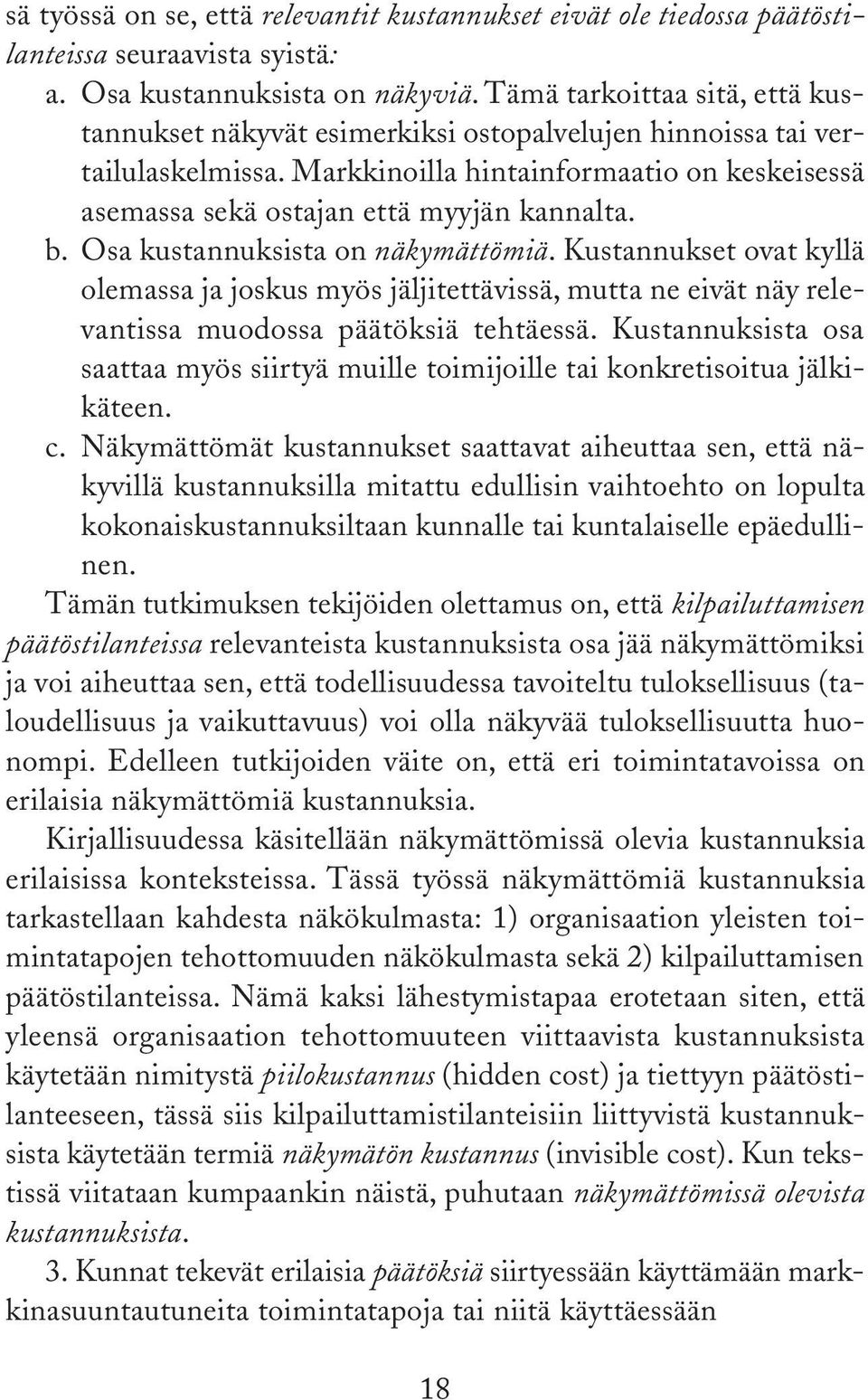 sä työssä on se, että relevantit kustannukset eivät ole tiedossa päätöstilanteissa seuraavista syistä:

a. Osa kustannuksista on näkyviä. Tämä tarkoittaa sitä, että kustannukset näkyvät esimerkiksi ostopalvelujen hinnoissa tai vertailulaskelmissa. Markkinoilla hintainformaatio on keskeisessä asemassa sekä ostajan että myyjän kannalta.

b. Osa kustannuksista on näkymättömiä. Kustannukset ovat kyllä olemassa ja joskus myös jäljitettävissä, mutta ne eivät näy relevantissa muodossa päätöksiä tehtäessä. Kustannuksista osa saattaa myös siirtyä muille toimijoille tai konkretisoitua jälkikäteen.

c. Näkymättömät kustannukset saattavat aiheuttaa sen, että näkyvillä kustannuksilla mitattu edullisin vaihtoehto on lopulta kokonaiskustannuksiltaan kunnalle tai kuntalaiselle epäedullinen.

Tämän tutkimuksen tekijöiden olettamus on, että kilpailuttamisen päätöstilanteissa relevanteista kustannuksista osa jää näkymättömiksi ja voi aiheuttaa sen, että todellisuudessa tavoiteltu tuloksellisuus (taloudellisuus ja vaikuttavuus) voi olla näkyvää tuloksellisuutta huonompi. Edelleen tutkijoiden väite on, että eri toimintatavoissa on erilaisia näkymättömiä kustannuksia.

Kirjallisuudessa käsitellään näkymättömissä olevia kustannuksia erilaisissa konteksteissa. Tässä työssä näkymättömiä kustannuksia tarkastellaan kahdesta näkökulmasta: 1) organisaation yleisten toimintatapojen tehottomuuden näkökulmasta sekä 2) kilpailuttamisen päätöstilanteissa. Nämä kaksi lähestymistapaa erotetaan siten, että yleensä organisaation tehottomuuteen viittaavista kustannuksista käytetään nimitystä piilokustannus (hidden cost) ja tiettyyn päätöstilanteeseen, tässä siis kilpailuttamistilanteisiin liittyvistä kustannuksista käytetään termiä näkymätön kustannus (invisible cost). Kun tekstissä viitataan kumpaankin näistä, puhutaan näkymättömissä olevista kustannuksista.

3. Kunnat tekevät erilaisia päätöksiä siirtyessään käyttämään markkinasuuntautuneita toimintatapoja tai niitä käyttäessään

18